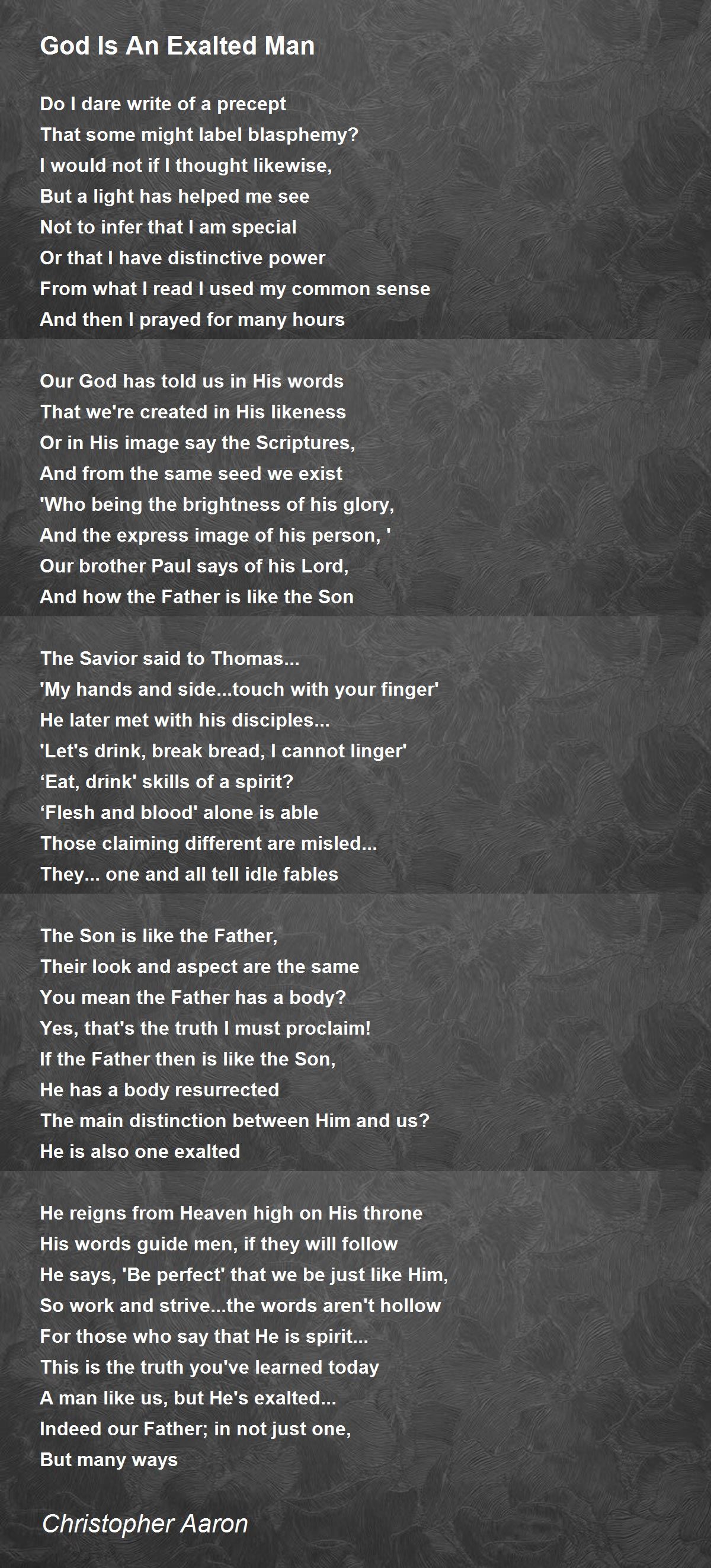 God Is An Exalted Man

Do I dare write of a precept
That some might label blasphemy?
I would not if I thought likewise,
But a light has helped me see
Not to infer that I am special
Or that I have distinctive power
From what I read I used my common sense
And then I prayed for many hours

Our God has told us in His words
That we're created in His likeness
Or in His image say the Scriptures,
And from the same seed we exist
'Who being the brightness of his glory,
And the express image of his person, '
Our brother Paul says of his Lord,
And how the Father is like the Son

The Savior said to Thomas...
'My hands and side...touch with your finger'
He later met with his disciples...
'Let's drink, break bread, I cannot linger'
‘Eat, drink' skills of a spirit?
‘Flesh and blood' alone is able
Those claiming different are misled...
They... one and all tell idle fables

The Son is like the Father,
Their look and aspect are the same
You mean the Father has a body?
Yes, that's the truth I must proclaim!
If the Father then is like the Son,
He has a body resurrected
The main distinction between Him and us?
He is also one exalted

He reigns from Heaven high on His throne
His words guide men, if they will follow
He says, 'Be perfect' that we be just like Him,
So work and strive...the words aren't hollow
For those who say that He is spirit...
This is the truth you've learned today
A man like us, but He's exalted...
Indeed our Father; in not just one,
But many ways

Christopher Aaron